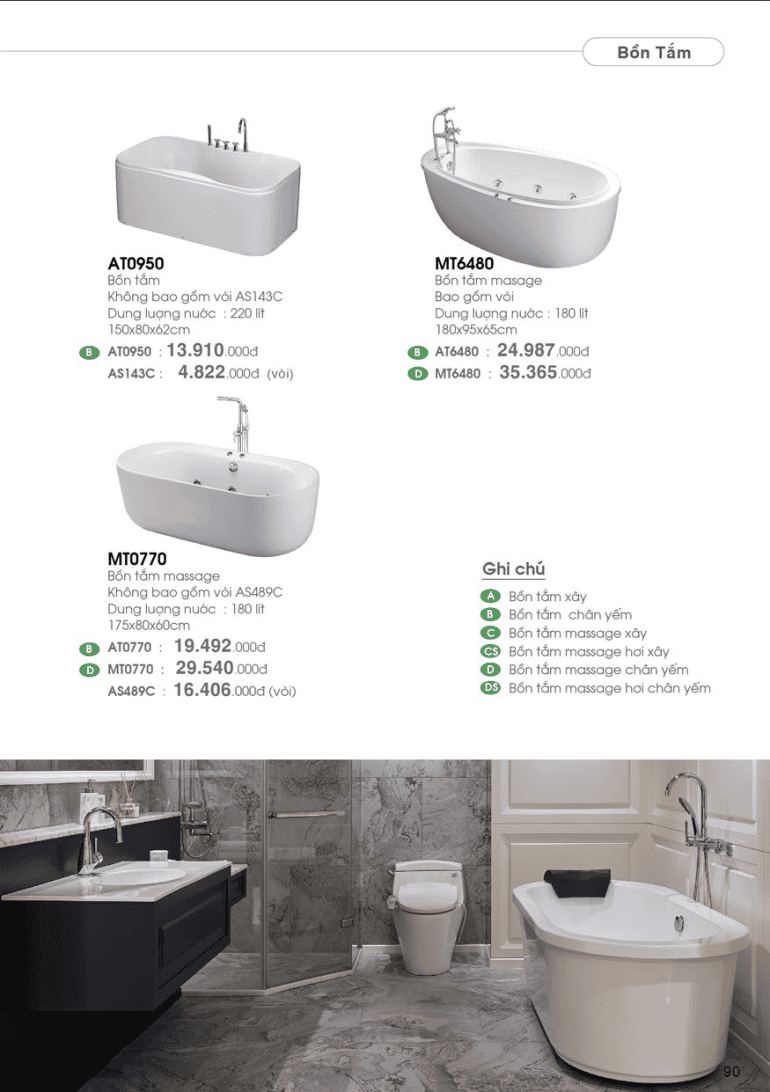 Bồn Tắm

AT0950
Bồn tắm
Không bao gồm vòi AS143C
Dung lượng nước : 220 lít
150x80x62cm
B AT0950 : 13.910.000đ
AS143C : 4.822.000đ (vòi)

MT6480
Bồn tắm masage
Bao gồm vòi
Dung lượng nước : 180 lít
180x95x65cm
B AT6480 : 24.987.000đ
D MT6480 : 35.365.000đ

MT0770
Bồn tắm massage
Không bao gồm vòi AS489C
Dung lượng nước : 180 lít
175x80x60cm
B AT0770 : 19.492.000đ
D MT0770 : 29.540.000đ
AS489C : 16.406.000đ (vòi)

Ghi chú
A Bồn tắm xây
B Bồn tắm chân yếm
C Bồn tắm massage xây
CS Bồn tắm massage hơi xây
D Bồn tắm massage chân yếm
DS Bồn tắm massage hơi chân yếm

90